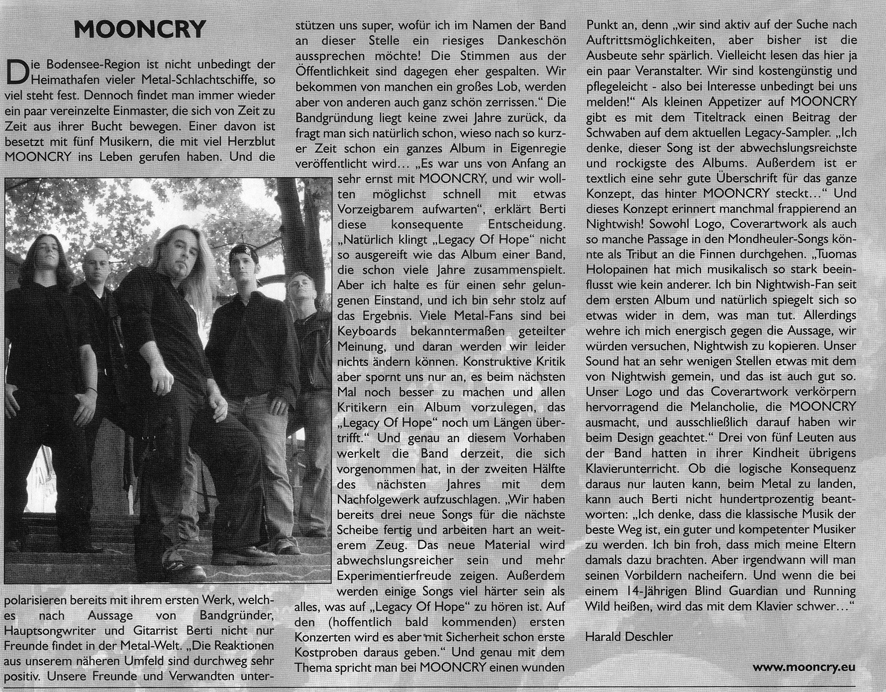 MOONCRY

Die Bodensee-Region ist nicht unbedingt der Heimathafen vieler Metal-Schlachtschiffe, so viel steht fest. Dennoch findet man immer wieder ein paar vereinzelte Einmaster, die sich von Zeit zu Zeit aus ihrer Bucht bewegen. Einer davon ist besetzt mit fünf Musikern, die mit viel Herzblut MOONCRY ins Leben gerufen haben. Und die polarisieren bereits mit ihrem ersten Werk, welches nach Aussage von Bandgründer, Hauptsongwriter und Gitarrist Berti nicht nur Freunde findet in der Metal-Welt. „Die Reaktionen aus unserem näheren Umfeld sind durchweg sehr positiv. Unsere Freunde und Verwandten unterstützen uns super, wofür ich im Namen der Band an dieser Stelle ein riesiges Dankeschön aussprechen möchte! Die Stimmen aus der Öffentlichkeit sind dagegen eher gespalten. Wir bekommen von manchen ein großes Lob, werden aber von anderen auch ganz schön zerrissen." Die Bandgründung liegt keine zwei Jahre zurück, da fragt man sich natürlich schon, wieso nach so kurzer Zeit schon ein ganzes Album in Eigenregie veröffentlicht wird... „Es war uns von Anfang an sehr ernst mit MOONCRY, und wir wollten möglichst schnell mit etwas Vorzeigbarem aufwarten", erklärt Berti diese konsequente Entscheidung. „Natürlich klingt „Legacy Of Hope" nicht so ausgereift wie das Album einer Band, die schon viele Jahre zusammenspielt. Aber ich halte es für einen sehr gelungenen Einstand, und ich bin sehr stolz auf das Ergebnis. Viele Metal-Fans sind bei Keyboards bekanntermaßen geteilter Meinung, und daran werden wir leider nichts ändern können. Konstruktive Kritik aber spornt uns nur an, es beim nächsten Mal noch besser zu machen und allen Kritikern ein Album vorzulegen, das „Legacy Of Hope" noch um Längen übertrifft." Und genau an diesem Vorhaben werkelt die Band derzeit, die sich vorgenommen hat, in der zweiten Hälfte des nächsten Jahres mit dem Nachfolgewerk aufzuschlagen. „Wir haben bereits drei neue Songs für die nächste Scheibe fertig und arbeiten hart an weiterem Zeug. Das neue Material wird abwechslungsreicher sein und mehr Experimentierfreude zeigen. Außerdem werden einige Songs viel härter sein als alles, was auf „Legacy Of Hope" zu hören ist. Auf den (hoffentlich bald kommenden) ersten Konzerten wird es aber mit Sicherheit schon erste Kostproben daraus geben." Und genau mit dem Thema spricht man bei MOONCRY einen wunden Punkt an, denn „wir sind aktiv auf der Suche nach Auftrittsmöglichkeiten, aber bisher ist die Ausbeute sehr spärlich. Vielleicht lesen das hier ja ein paar Veranstalter. Wir sind kostengünstig und pflegeleicht - also bei Interesse unbedingt bei uns melden!" Als kleinen Appetizer auf MOONCRY gibt es mit dem Titeltrack einen Beitrag der Schwaben auf dem aktuellen Legacy-Sampler. „Ich denke, dieser Song ist der abwechslungsreichste und rockigste des Albums. Außerdem ist er textlich eine sehr gute Überschrift für das ganze Konzept, das hinter MOONCRY steckt..." Und dieses Konzept erinnert manchmal frappierend an Nightwish! Sowohl Logo, Coverartwork als auch so manche Passage in den Mondheuler-Songs könnte als Tribut an die Finnen durchgehen. „Tuomas Holopainen hat mich musikalisch so stark beeinflusst wie kein anderer. Ich bin Nightwish-Fan seit dem ersten Album und natürlich spiegelt sich so etwas wider in dem, was man tut. Allerdings wehre ich mich energisch gegen die Aussage, wir würden versuchen, Nightwish zu kopieren. Unser Sound hat an sehr wenigen Stellen etwas mit dem von Nightwish gemein, und das ist auch gut so. Unser Logo und das Coverartwork verkörpern hervorragend die Melancholie, die MOONCRY ausmacht, und ausschließlich darauf haben wir beim Design geachtet." Drei von fünf Leuten aus der Band hatten in ihrer Kindheit übrigens Klavierunterricht. Ob die logische Konsequenz daraus nur lauten kann, beim Metal zu landen, kann auch Berti nicht hundertprozentig beantworten: „Ich denke, dass die klassische Musik der beste Weg ist, ein guter und kompetenter Musiker zu werden. Ich bin froh, dass mich meine Eltern damals dazu brachten. Aber irgendwann will man seinen Vorbildern nacheifern. Und wenn die bei einem 14-Jährigen Blind Guardian und Running Wild heißen, wird das mit dem Klavier schwer..."

Harald Deschler

www.mooncry.eu